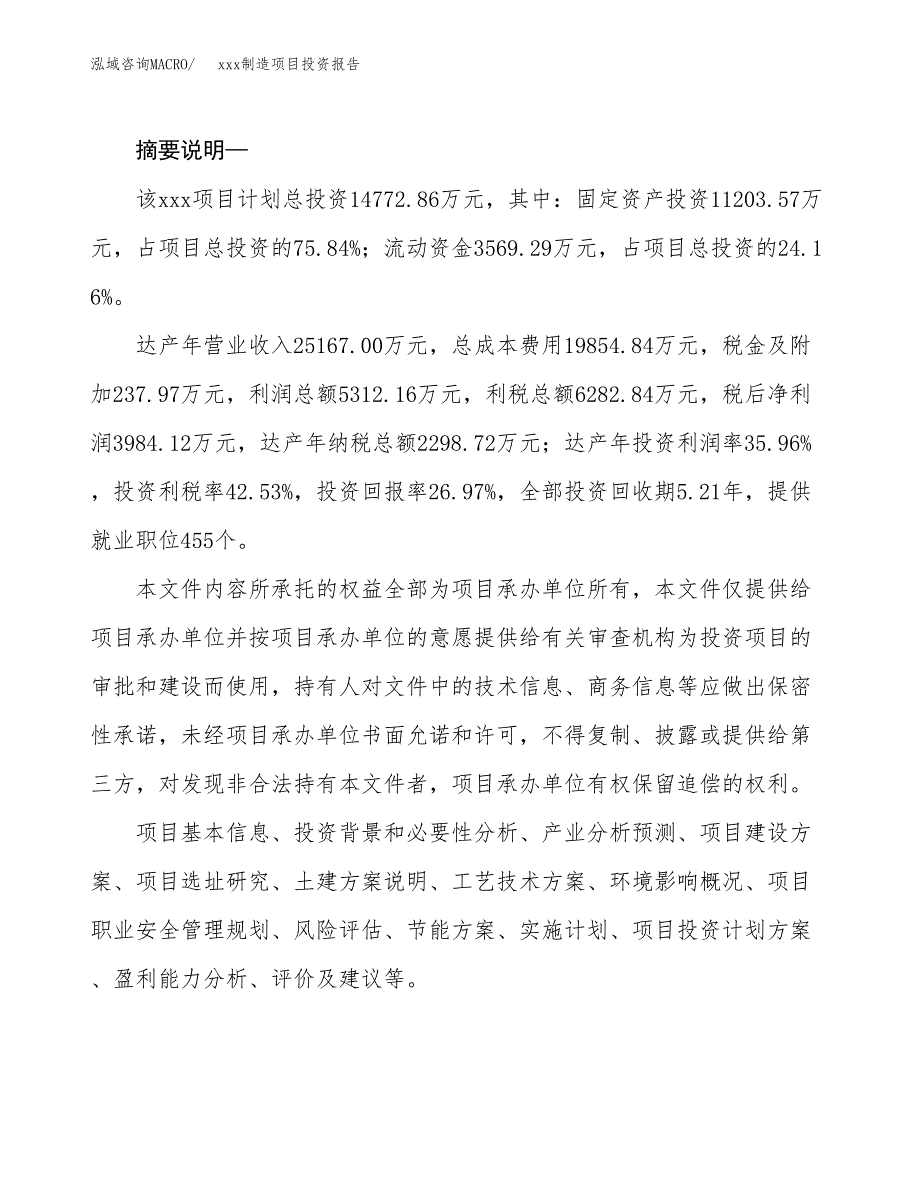 泓域咨询MACRO/　xxx制造项目投资报告

摘要说明—

该xxx项目计划总投资14772.86万元，其中：固定资产投资11203.57万元，占项目总投资的75.84%；流动资金3569.29万元，占项目总投资的24.16%。

达产年营业收入25167.00万元，总成本费用19854.84万元，税金及附加237.97万元，利润总额5312.16万元，利税总额6282.84万元，税后净利润3984.12万元，达产年纳税总额2298.72万元；达产年投资利润率35.96%，投资利税率42.53%，投资回报率26.97%，全部投资回收期5.21年，提供就业职位455个。

本文件内容所承托的权益全部为项目承办单位所有，本文件仅提供给项目承办单位并按项目承办单位的意愿提供给有关审查机构为投资项目的审批和建设而使用，持有人对文件中的技术信息、商务信息等应做出保密性承诺，未经项目承办单位书面允诺和许可，不得复制、披露或提供给第三方，对发现非合法持有本文件者，项目承办单位有权保留追偿的权利。

项目基本信息、投资背景和必要性分析、产业分析预测、项目建设方案、项目选址研究、土建方案说明、工艺技术方案、环境影响概况、项目职业安全管理规划、风险评估、节能方案、实施计划、项目投资计划方案、盈利能力分析、评价及建议等。